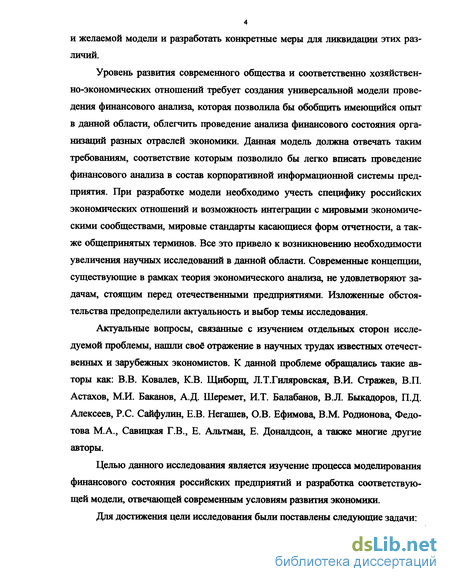 4

и желаемой модели и разработать конкретные меры для ликвидации этих различий.

Уровень развития современного общества и соответственно хозяйственно-экономических отношений требует создания универсальной модели проведения финансового анализа, которая позволила бы обобщить имеющийся опыт в данной области, облегчить проведение анализа финансового состояния организаций разных отраслей экономики. Данная модель должна отвечать таким требованиям, соответствие которым позволило бы легко вписать проведение финансового анализа в состав корпоративной информационной системы предприятия. При разработке модели необходимо учесть специфику российских экономических отношений и возможность интеграции с мировыми экономическими сообществами, мировые стандарты касающиеся форм отчетности, а также общепринятых терминов. Все это привело к возникновению необходимости увеличения научных исследований в данной области. Современные концепции, существующие в рамках теория экономического анализа, не удовлетворяют задачам, стоящим перед отечественными предприятиями. Изложенные обстоятельства предопределили актуальность и выбор темы исследования.

Актуальные вопросы, связанные с изучением отдельных сторон исследуемой проблемы, нашли своё отражение в научных трудах известных отечественных и зарубежных экономистов. К данной проблеме обращались такие авторы как: В.В. Ковалев, К.В. Щиборщ, Л.Т.Гиляровская, В.И. Стражев, В.П. Астахов, М.И. Баканов, А.Д. Шеремет, И.Т. Балабанов, В.Л. Быкадоров, П.Д. Алексеев, Р.С. Сайфулин, Е.В. Негашев, О.В. Ефимова, В.М. Родионова, Федотова М.А., Савицкая Г.В., Е. Альтман, Е. Доналдсон, а также многие другие авторы.

Целью данного исследования является изучение процесса моделирования финансового состояния российских предприятий и разработка соответствующей модели, отвечающей современным условиям развития экономики.

Для достижения цели исследования были поставлены следующие задачи:

dsLib.net
библиотека диссертаций